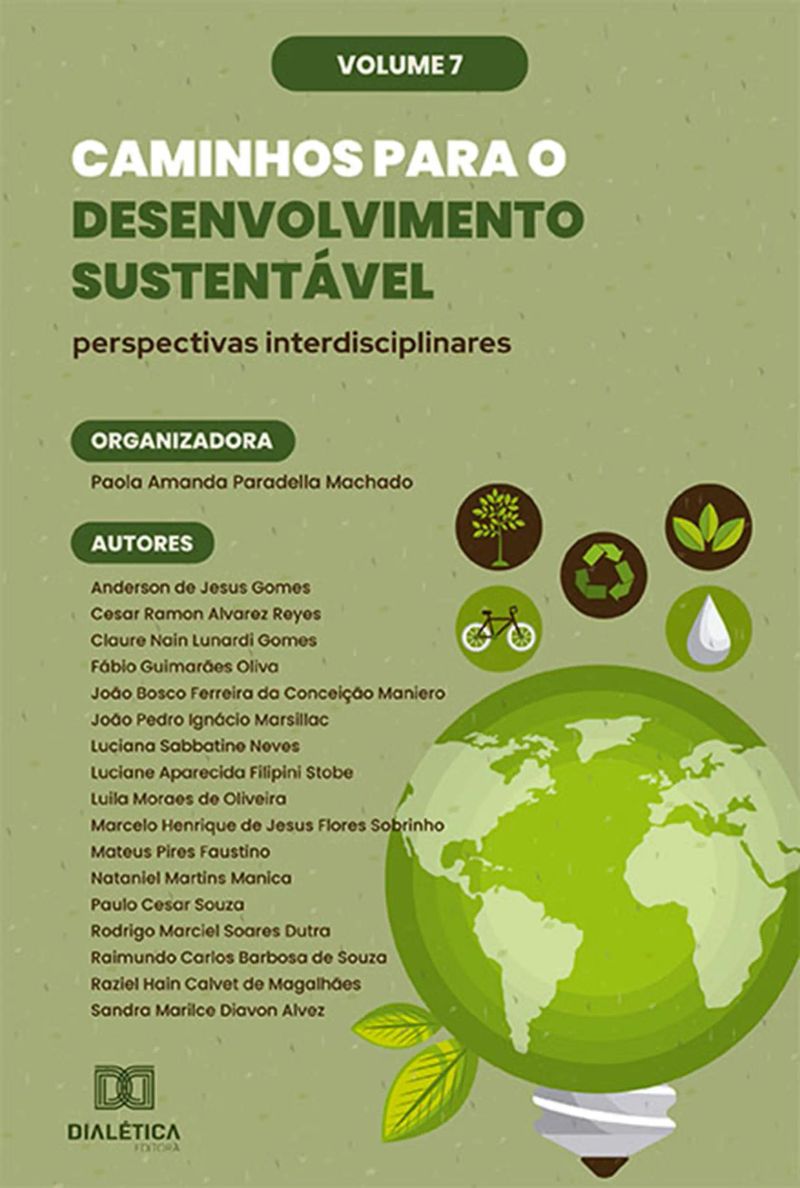 VOLUME 7

CAMINHOS PARA O DESENVOLVIMENTO SUSTENTÁVEL

perspectivas interdisciplinares

ORGANIZADORA

Paola Amanda Paradella Machado

AUTORES

Anderson de Jesus Gomes
Cesar Ramon Alvarez Reyes
Claure Nain Lunardi Gomes
Fábio Guimarães Oliva
João Bosco Ferreira da Conceição Maniero
João Pedro Ignácio Marsillac
Luciana Sabbatine Neves
Luciane Aparecida Filipini Stobe
Luila Moraes de Oliveira
Marcelo Henrique de Jesus Flores Sobrinho
Mateus Pires Faustino
Nataniel Martins Manica
Paulo Cesar Souza
Rodrigo Marciel Soares Dutra
Raimundo Carlos Barbosa de Souza
Raziel Hain Calvet de Magalhães
Sandra Marilce Diavon Alvez

DIALÉTICA
EDITORA